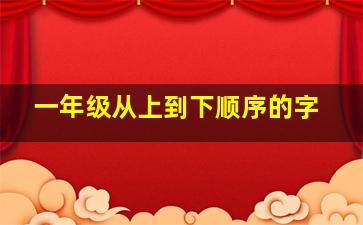 一年级从上到下顺序的字